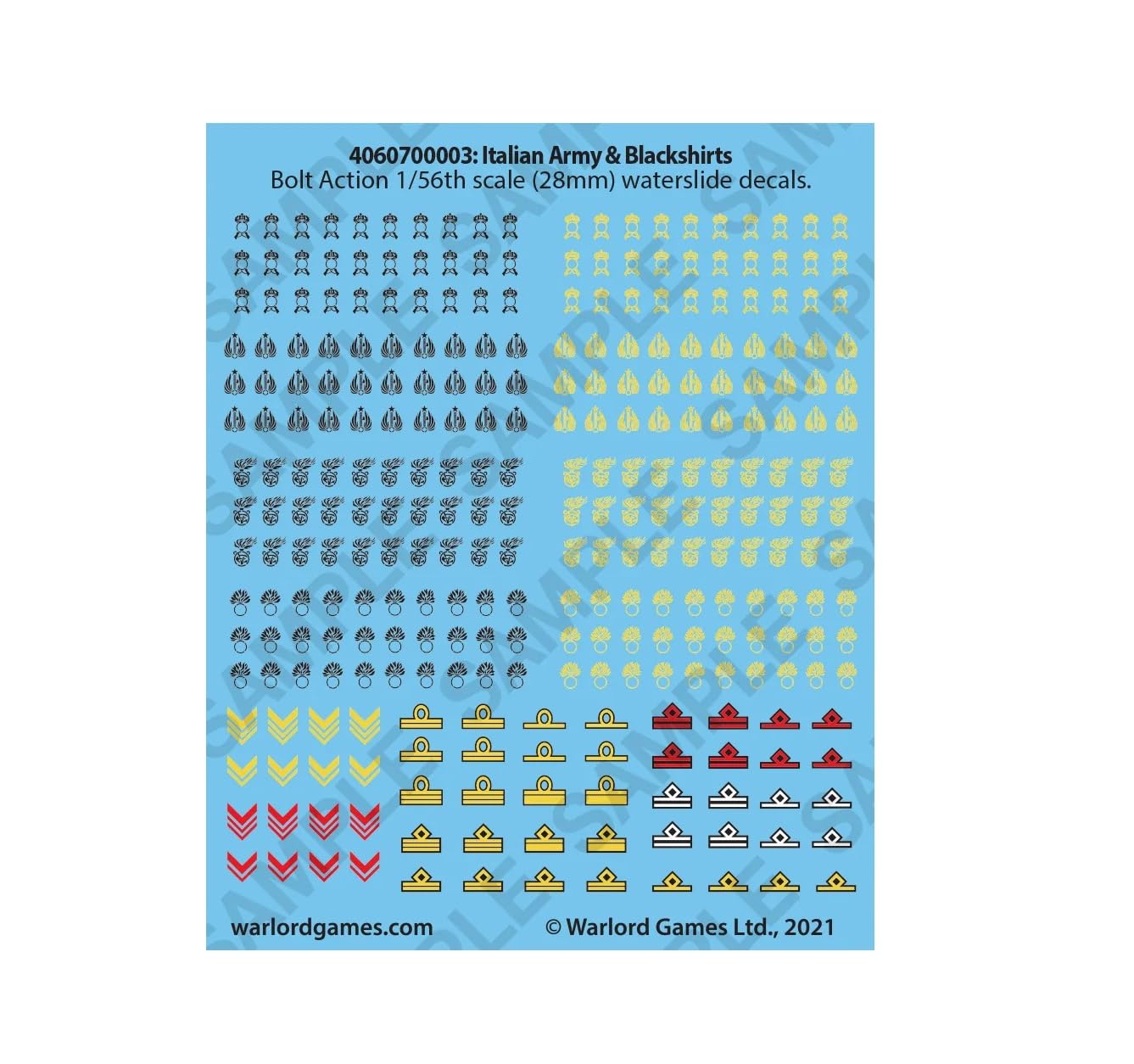 4060700003: Italian Army & Blackshirts
Bolt Action 1/56th scale (28mm) waterslide decals.

warlordgames.com © Warlord Games Ltd., 2021

SAMPLE